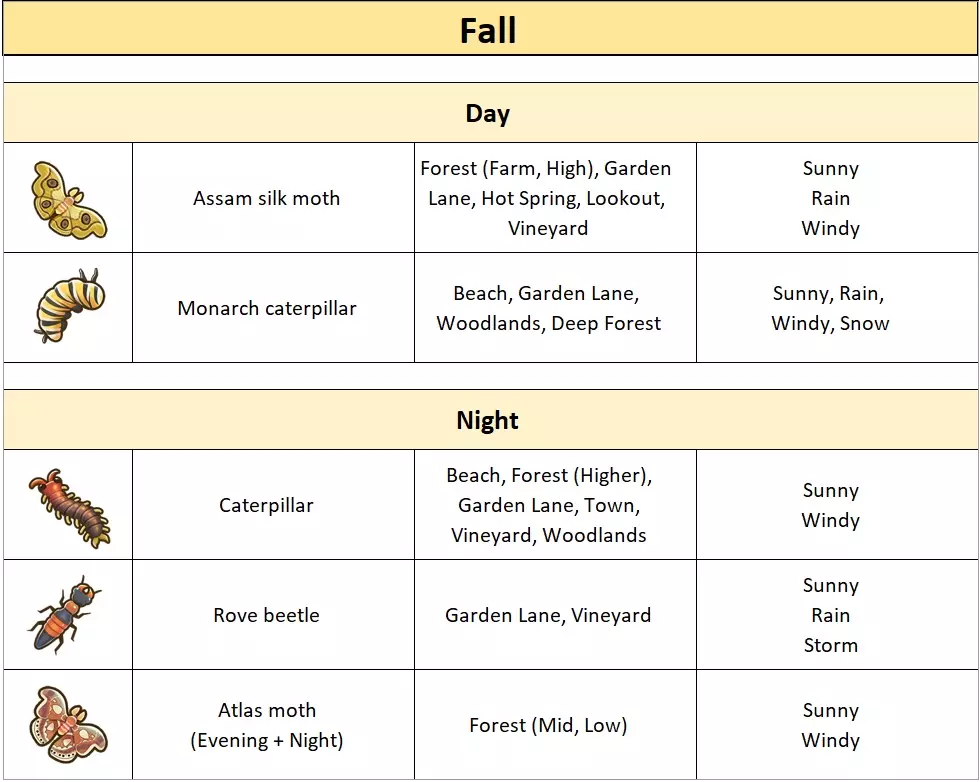 Fall

Day

| | | | |
|---|---|---|---|
| | Assam silk moth | Forest (Farm, High), Garden Lane, Hot Spring, Lookout, Vineyard | Sunny Rain Windy |
| | Monarch caterpillar | Beach, Garden Lane, Woodlands, Deep Forest | Sunny, Rain, Windy, Snow |

Night

| | | | |
|---|---|---|---|
| | Caterpillar | Beach, Forest (Higher), Garden Lane, Town, Vineyard, Woodlands | Sunny Windy |
| | Rove beetle | Garden Lane, Vineyard | Sunny Rain Storm |
| | Atlas moth (Evening + Night) | Forest (Mid, Low) | Sunny Windy |